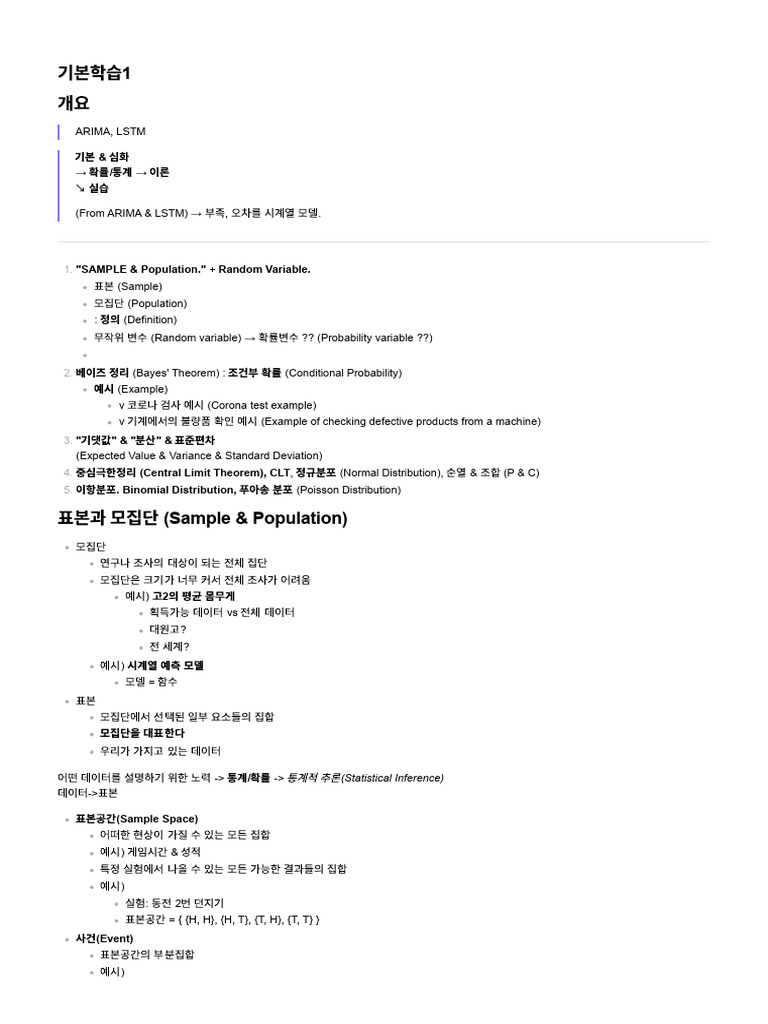 기본학습1

개요

ARIMA, LSTM

기본 & 심화
→ 확률/통계 → 이론
↘ 실습

(From ARIMA & LSTM) → 부족, 오차를 시계열 모델.

1. "SAMPLE & Population." + Random Variable.
   - 표본 (Sample)
   - 모집단 (Population)
   - : 정의 (Definition)
   - 무작위 변수 (Random variable) → 확률변수 ?? (Probability variable ??)
   -
2. 베이즈 정리 (Bayes' Theorem) : 조건부 확률 (Conditional Probability)
   - 예시 (Example)
     - v 코로나 검사 예시 (Corona test example)
     - v 기계에서의 불량품 확인 예시 (Example of checking defective products from a machine)
3. "기댓값" & "분산" & 표준편차
   (Expected Value & Variance & Standard Deviation)
4. 중심극한정리 (Central Limit Theorem), CLT, 정규분포 (Normal Distribution), 순열 & 조합 (P & C)
5. 이항분포. Binomial Distribution, 푸아송 분포 (Poisson Distribution)

표본과 모집단 (Sample & Population)

- 모집단
  - 연구나 조사의 대상이 되는 전체 집단
  - 모집단은 크기가 너무 커서 전체 조사가 어려움
    - 예시) 고2의 평균 몸무게
      - 획득가능 데이터 vs 전체 데이터
      - 대원고?
      - 전 세계?
  - 예시) 시계열 예측 모델
    - 모델 = 함수
- 표본
  - 모집단에서 선택된 일부 요소들의 집합
  - 모집단을 대표한다
  - 우리가 가지고 있는 데이터

어떤 데이터를 설명하기 위한 노력 -> 통계/확률 -> 통계적 추론(Statistical Inference)
데이터->표본

- 표본공간(Sample Space)
  - 어떠한 현상이 가질 수 있는 모든 집합
  - 예시) 게임시간 & 성적
  - 특정 실험에서 나올 수 있는 모든 가능한 결과들의 집합
  - 예시)
    - 실험: 동전 2번 던지기
    - 표본공간 = { {H, H}, {H, T}, {T, H}, {T, T} }
- 사건(Event)
  - 표본공간의 부분집합
  - 예시)